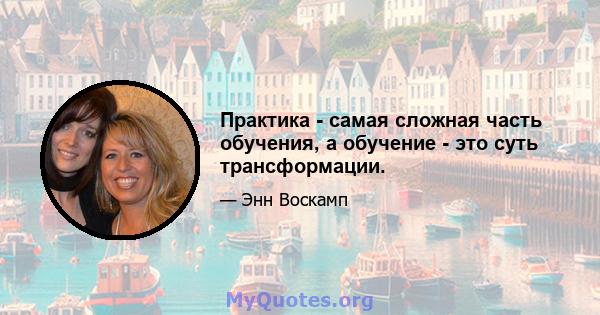 Практика - самая сложная часть обучения, а обучение - это суть трансформации.

— Энн Воскамп

MyQuotes.org